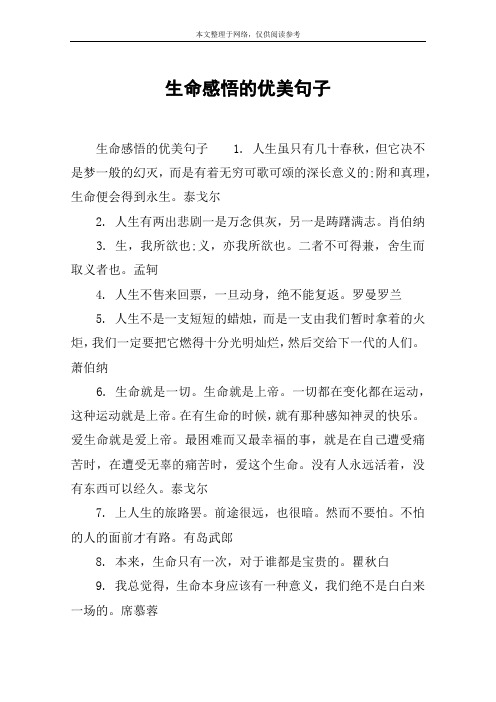 本文整理于网络，仅供阅读参考

生命感悟的优美句子

生命感悟的优美句子　　1. 人生虽只有几十春秋，但它决不是梦一般的幻灭，而是有着无穷可歌可颂的深长意义的;附和真理，生命便会得到永生。泰戈尔

2. 人生有两出悲剧一是万念俱灰，另一是踌躇满志。肖伯纳

3. 生，我所欲也;义，亦我所欲也。二者不可得兼，舍生而取义者也。孟轲

4. 人生不售来回票，一旦动身，绝不能复返。罗曼罗兰

5. 人生不是一支短短的蜡烛，而是一支由我们暂时拿着的火炬，我们一定要把它燃得十分光明灿烂，然后交给下一代的人们。萧伯纳

6. 生命就是一切。生命就是上帝。一切都在变化都在运动，这种运动就是上帝。在有生命的时候，就有那种感知神灵的快乐。爱生命就是爱上帝。最困难而又最幸福的事，就是在自己遭受痛苦时，在遭受无辜的痛苦时，爱这个生命。没有人永远活着，没有东西可以经久。泰戈尔

7. 上人生的旅路罢。前途很远，也很暗。然而不要怕。不怕的人的面前才有路。有岛武郎

8. 本来，生命只有一次，对于谁都是宝贵的。瞿秋白

9. 我总觉得，生命本身应该有一种意义，我们绝不是白白来一场的。席慕蓉